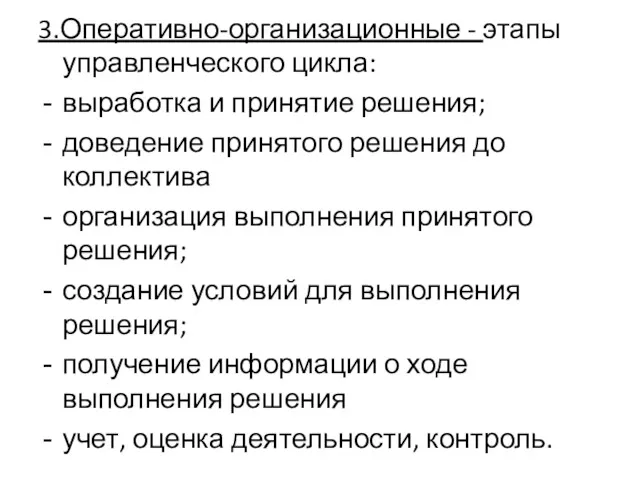 3.Оперативно-организационные - этапы управленческого цикла:
- выработка и принятие решения;
- доведение принятого решения до коллектива
- организация выполнения принятого решения;
- создание условий для выполнения решения;
- получение информации о ходе выполнения решения
- учет, оценка деятельности, контроль.